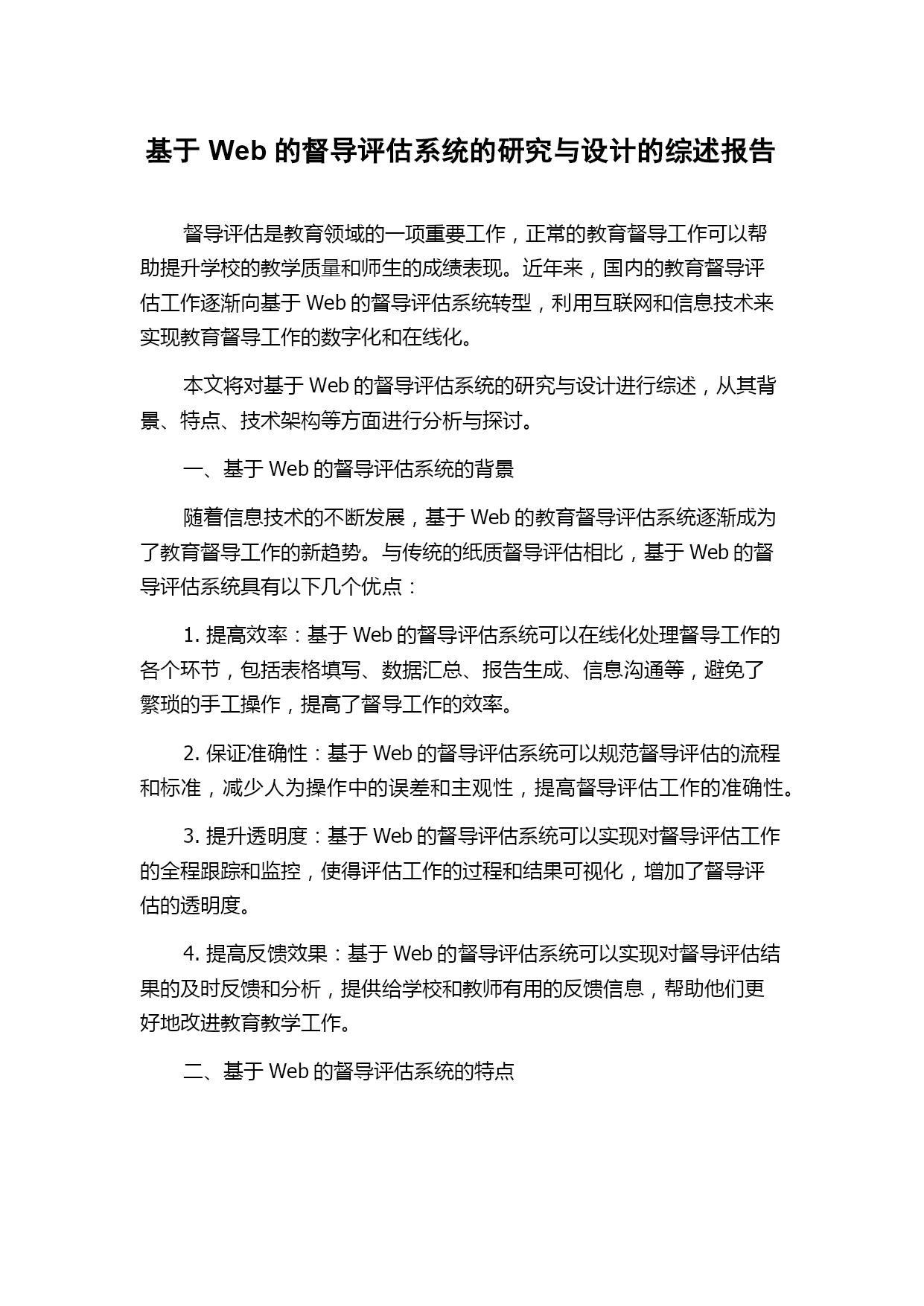 基于 Web 的督导评估系统的研究与设计的综述报告

督导评估是教育领域的一项重要工作，正常的教育督导工作可以帮助提升学校的教学质量和师生的成绩表现。近年来，国内的教育督导评估工作逐渐向基于 Web 的督导评估系统转型，利用互联网和信息技术来实现教育督导工作的数字化和在线化。

本文将对基于 Web 的督导评估系统的研究与设计进行综述，从其背景、特点、技术架构等方面进行分析与探讨。

一、基于 Web 的督导评估系统的背景

随着信息技术的不断发展，基于 Web 的教育督导评估系统逐渐成为了教育督导工作的新趋势。与传统的纸质督导评估相比，基于 Web 的督导评估系统具有以下几个优点：

1. 提高效率：基于 Web 的督导评估系统可以在线化处理督导工作的各个环节，包括表格填写、数据汇总、报告生成、信息沟通等，避免了繁琐的手工操作，提高了督导工作的效率。

2. 保证准确性：基于 Web 的督导评估系统可以规范督导评估的流程和标准，减少人为操作中的误差和主观性，提高督导评估工作的准确性。

3. 提升透明度：基于 Web 的督导评估系统可以实现对督导评估工作的全程跟踪和监控，使得评估工作的过程和结果可视化，增加了督导评估的透明度。

4. 提高反馈效果：基于 Web 的督导评估系统可以实现对督导评估结果的及时反馈和分析，提供给学校和教师有用的反馈信息，帮助他们更好地改进教育教学工作。

二、基于 Web 的督导评估系统的特点